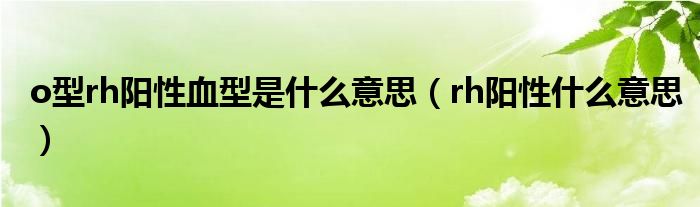 o型rh阳性血型是什么意思（rh阳性什么意思）